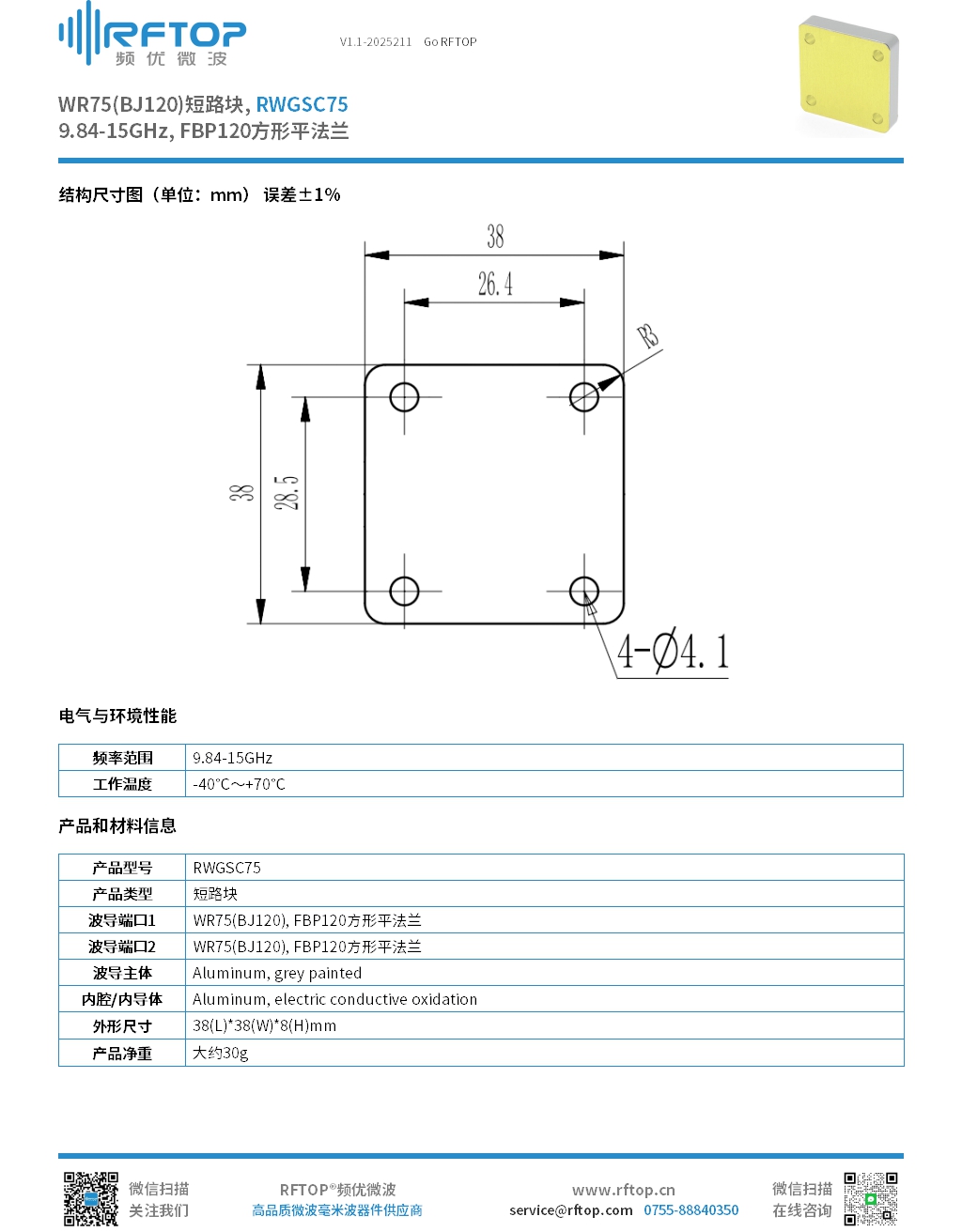 RFTOP
频优微波

V1.1-2025211 Go RFTOP

WR75(BJ120)短路块, RWGSC75
9.84-15GHz, FBP120方形平法兰

结构尺寸图（单位：mm） 误差±1%

38
26.4
R3
38
28.5
4-Ø4.1

电气与环境性能

| 频率范围 | 9.84-15GHz |
|---|---|
| 工作温度 | -40°C～+70°C |

产品和材料信息

| 产品型号 | RWGSC75 |
|---|---|
| 产品类型 | 短路块 |
| 波导端口1 | WR75(BJ120), FBP120方形平法兰 |
| 波导端口2 | WR75(BJ120), FBP120方形平法兰 |
| 波导主体 | Aluminum, grey painted |
| 内腔/内导体 | Aluminum, electric conductive oxidation |
| 外形尺寸 | 38(L)*38(W)*8(H)mm |
| 产品净重 | 大约30g |

微信扫描
关注我们

RFTOP®频优微波
高品质微波毫米波器件供应商

www.rftop.cn
service@rftop.com 0755-88840350

微信扫描
在线咨询